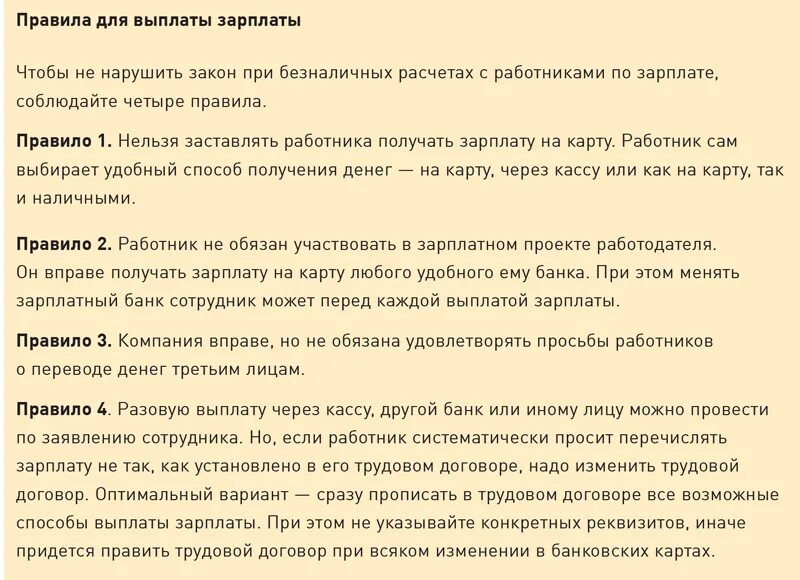 Правила для выплаты зарплаты

Чтобы не нарушить закон при безналичных расчетах с работниками по зарплате, соблюдайте четыре правила.

Правило 1. Нельзя заставлять работника получать зарплату на карту. Работник сам выбирает удобный способ получения денег — на карту, через кассу или как на карту, так и наличными.

Правило 2. Работник не обязан участвовать в зарплатном проекте работодателя. Он вправе получать зарплату на карту любого удобного ему банка. При этом менять зарплатный банк сотрудник может перед каждой выплатой зарплаты.

Правило 3. Компания вправе, но не обязана удовлетворять просьбы работников о переводе денег третьим лицам.

Правило 4. Разовую выплату через кассу, другой банк или иному лицу можно провести по заявлению сотрудника. Но, если работник систематически просит перечислять зарплату не так, как установлено в его трудовом договоре, надо изменить трудовой договор. Оптимальный вариант — сразу прописать в трудовом договоре все возможные способы выплаты зарплаты. При этом не указывайте конкретных реквизитов, иначе придется править трудовой договор при всяком изменении в банковских картах.